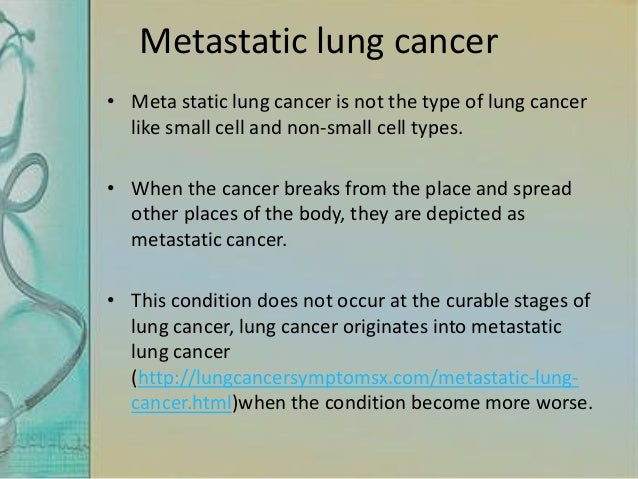 Metastatic lung cancer

• Meta static lung cancer is not the type of lung cancer like small cell and non-small cell types.

• When the cancer breaks from the place and spread other places of the body, they are depicted as metastatic cancer.

• This condition does not occur at the curable stages of lung cancer, lung cancer originates into metastatic lung cancer (http://lungcancersymptomsx.com/metastatic-lung-cancer.html)when the condition become more worse.